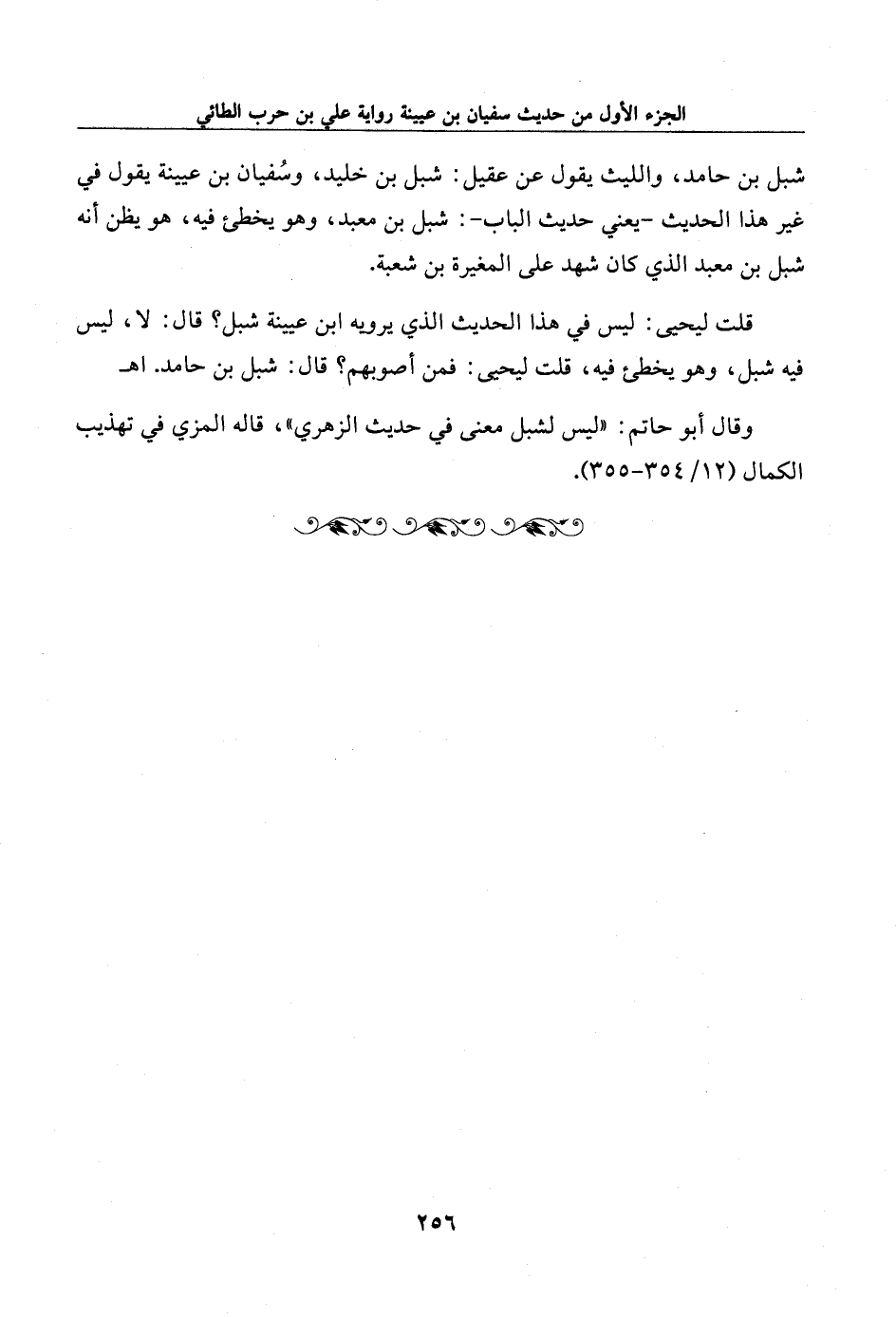 الجزء الأول من حديث سفيان بن عيينة رواية علي بن حرب الطائي

شبل بن حامد، والليث يقول عن عقيل: شبل بن خليد، وسُفيان بن عيينة يقول في غير هذا الحديث -يعني حديث الباب-: شبل بن معبد، وهو يخطئ فيه، هو يظن أنه شبل بن معبد الذي كان شهد على المغيرة بن شعبة.

قلت ليحيى: ليس في هذا الحديث الذي يرويه ابن عيينة شبل؟ قال: لا، ليس فيه شبل، وهو يخطئ فيه، قلت ليحيى: فمن أصوبهم؟ قال: شبل بن حامد. اهـ

وقال أبو حاتم: «ليس لشبل معنى في حديث الزهري»، قاله المزي في تهذيب الكمال (١٢/ ٣٥٤-٣٥٥).

٢٥٦